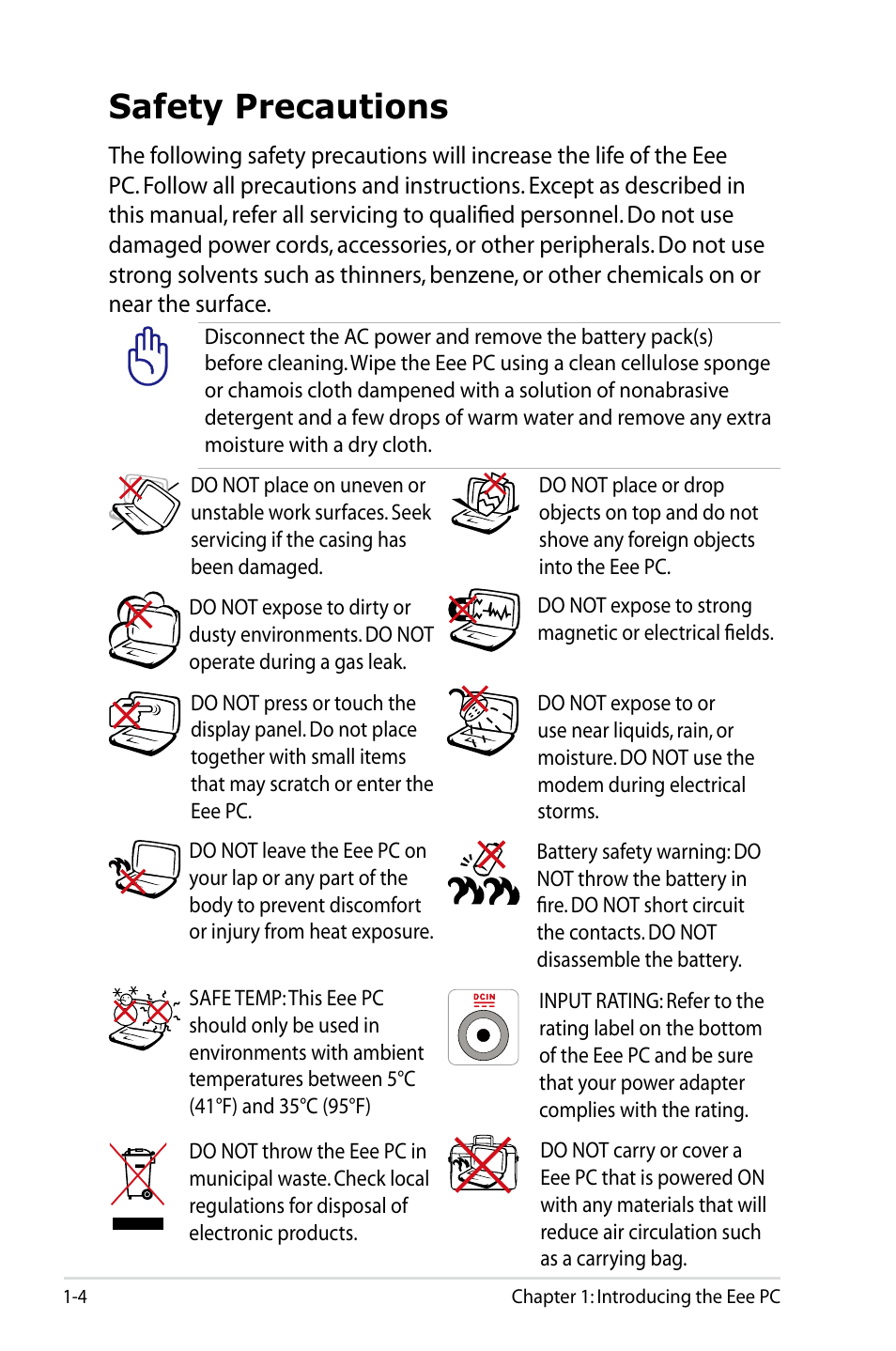 Safety Precautions

The following safety precautions will increase the life of the Eee PC. Follow all precautions and instructions. Except as described in this manual, refer all servicing to qualified personnel. Do not use damaged power cords, accessories, or other peripherals. Do not use strong solvents such as thinners, benzene, or other chemicals on or near the surface.

Disconnect the AC power and remove the battery pack(s) before cleaning. Wipe the Eee PC using a clean cellulose sponge or chamois cloth dampened with a solution of nonabrasive detergent and a few drops of warm water and remove any extra moisture with a dry cloth.

DO NOT place on uneven or unstable work surfaces. Seek servicing if the casing has been damaged.

DO NOT expose to dirty or dusty environments. DO NOT operate during a gas leak.

DO NOT press or touch the display panel. Do not place together with small items that may scratch or enter the Eee PC.

DO NOT leave the Eee PC on your lap or any part of the body to prevent discomfort or injury from heat exposure.

SAFE TEMP: This Eee PC should only be used in environments with ambient temperatures between 5°C (41°F) and 35°C (95°F)

DO NOT throw the Eee PC in municipal waste. Check local regulations for disposal of electronic products.

DO NOT place or drop objects on top and do not shove any foreign objects into the Eee PC.

DO NOT expose to strong magnetic or electrical fields.

DO NOT expose to or use near liquids, rain, or moisture. DO NOT use the modem during electrical storms.

Battery safety warning: DO NOT throw the battery in fire. DO NOT short circuit the contacts. DO NOT disassemble the battery.

DCIN

INPUT RATING: Refer to the rating label on the bottom of the Eee PC and be sure that your power adapter complies with the rating.

DO NOT carry or cover a Eee PC that is powered ON with any materials that will reduce air circulation such as a carrying bag.

1-4

Chapter 1: Introducing the Eee PC